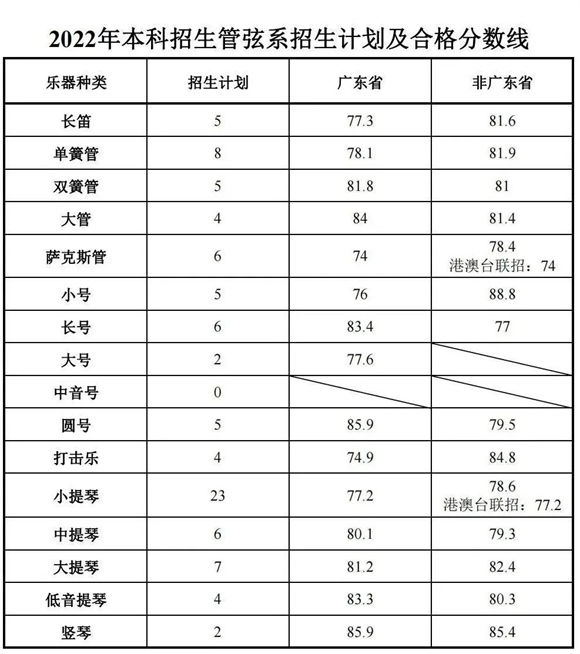 2022年本科招生管弦系招生计划及合格分数线

| 乐器种类 | 招生计划 | 广东省 | 非广东省 |
|---|---|---|---|
| 长笛 | 5 | 77.3 | 81.6 |
| 单簧管 | 8 | 78.1 | 81.9 |
| 双簧管 | 5 | 81.8 | 81 |
| 大管 | 4 | 84 | 81.4 |
| 萨克斯管 | 6 | 74 | 78.4 港澳台联招：74 |
| 小号 | 5 | 76 | 88.8 |
| 长号 | 6 | 83.4 | 77 |
| 大号 | 2 | 77.6 | |
| 中音号 | 0 | | |
| 圆号 | 5 | 85.9 | 79.5 |
| 打击乐 | 4 | 74.9 | 84.8 |
| 小提琴 | 23 | 77.2 | 78.6 港澳台联招：77.2 |
| 中提琴 | 6 | 80.1 | 79.3 |
| 大提琴 | 7 | 81.2 | 82.4 |
| 低音提琴 | 4 | 83.3 | 80.3 |
| 竖琴 | 2 | 85.9 | 85.4 |